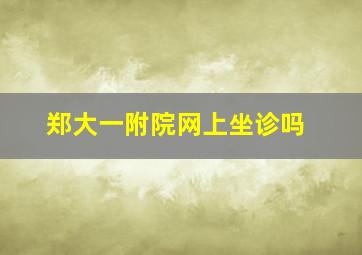 郑大一附院网上坐诊吗